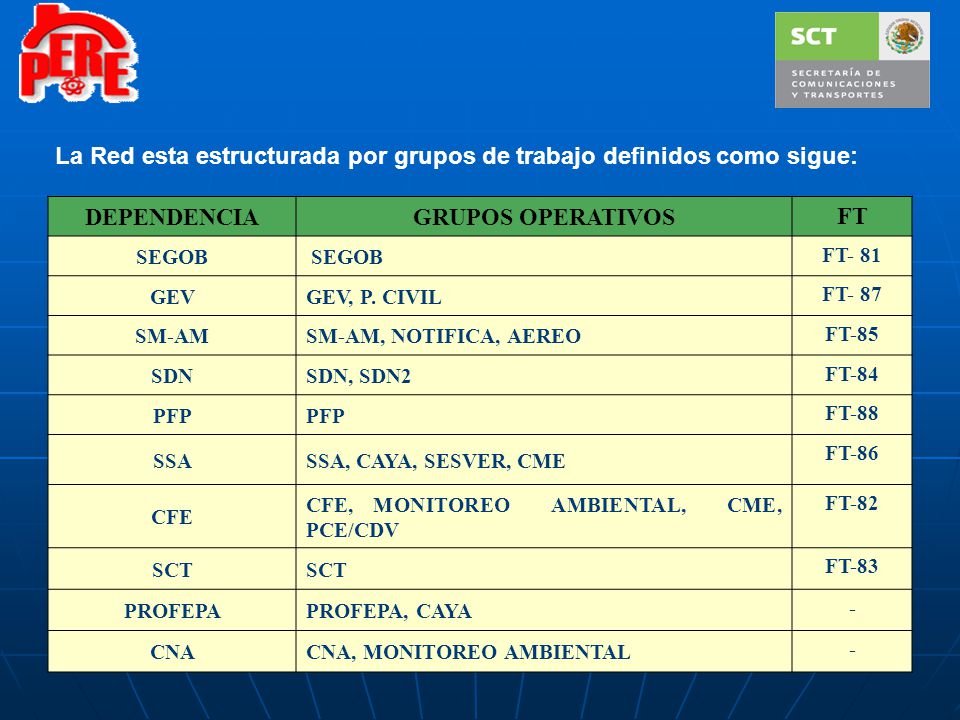 PERE

SCT
SECRETARÍA DE COMUNICACIONES Y TRANSPORTES

La Red esta estructurada por grupos de trabajo definidos como sigue:

| DEPENDENCIA | GRUPOS OPERATIVOS | FT |
|---|---|---|
| SEGOB | SEGOB | FT- 81 |
| GEV | GEV, P. CIVIL | FT- 87 |
| SM-AM | SM-AM, NOTIFICA, AEREO | FT-85 |
| SDN | SDN, SDN2 | FT-84 |
| PFP | PFP | FT-88 |
| SSA | SSA, CAYA, SESVER, CME | FT-86 |
| CFE | CFE, MONITOREO AMBIENTAL, CME, PCE/CDV | FT-82 |
| SCT | SCT | FT-83 |
| PROFEPA | PROFEPA, CAYA | - |
| CNA | CNA, MONITOREO AMBIENTAL | - |